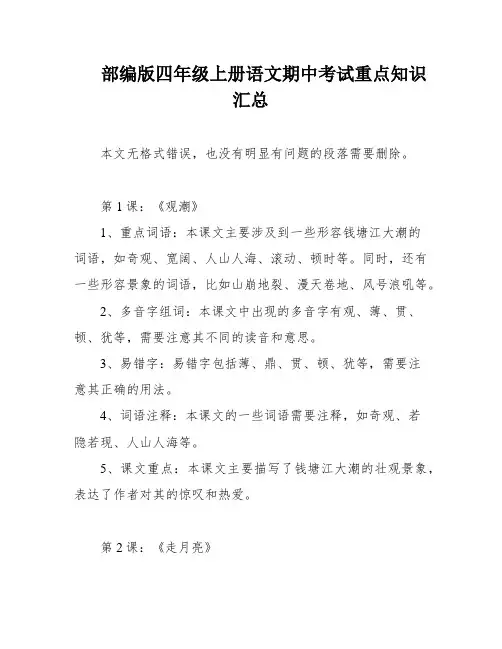 部编版四年级上册语文期中考试重点知识汇总

本文无格式错误，也没有明显有问题的段落需要删除。

第1课：《观潮》

1、重点词语：本课文主要涉及到一些形容钱塘江大潮的词语，如奇观、宽阔、人山人海、滚动、顿时等。同时，还有一些形容景象的词语，比如山崩地裂、漫天卷地、风号浪吼等。

2、多音字组词：本课文中出现的多音字有观、薄、贯、顿、犹等，需要注意其不同的读音和意思。

3、易错字：易错字包括薄、鼎、贯、顿、犹等，需要注意其正确的用法。

4、词语注释：本课文的一些词语需要注释，如奇观、若隐若现、人山人海等。

5、课文重点：本课文主要描写了钱塘江大潮的壮观景象，表达了作者对其的惊叹和热爱。

第2课：《走月亮》